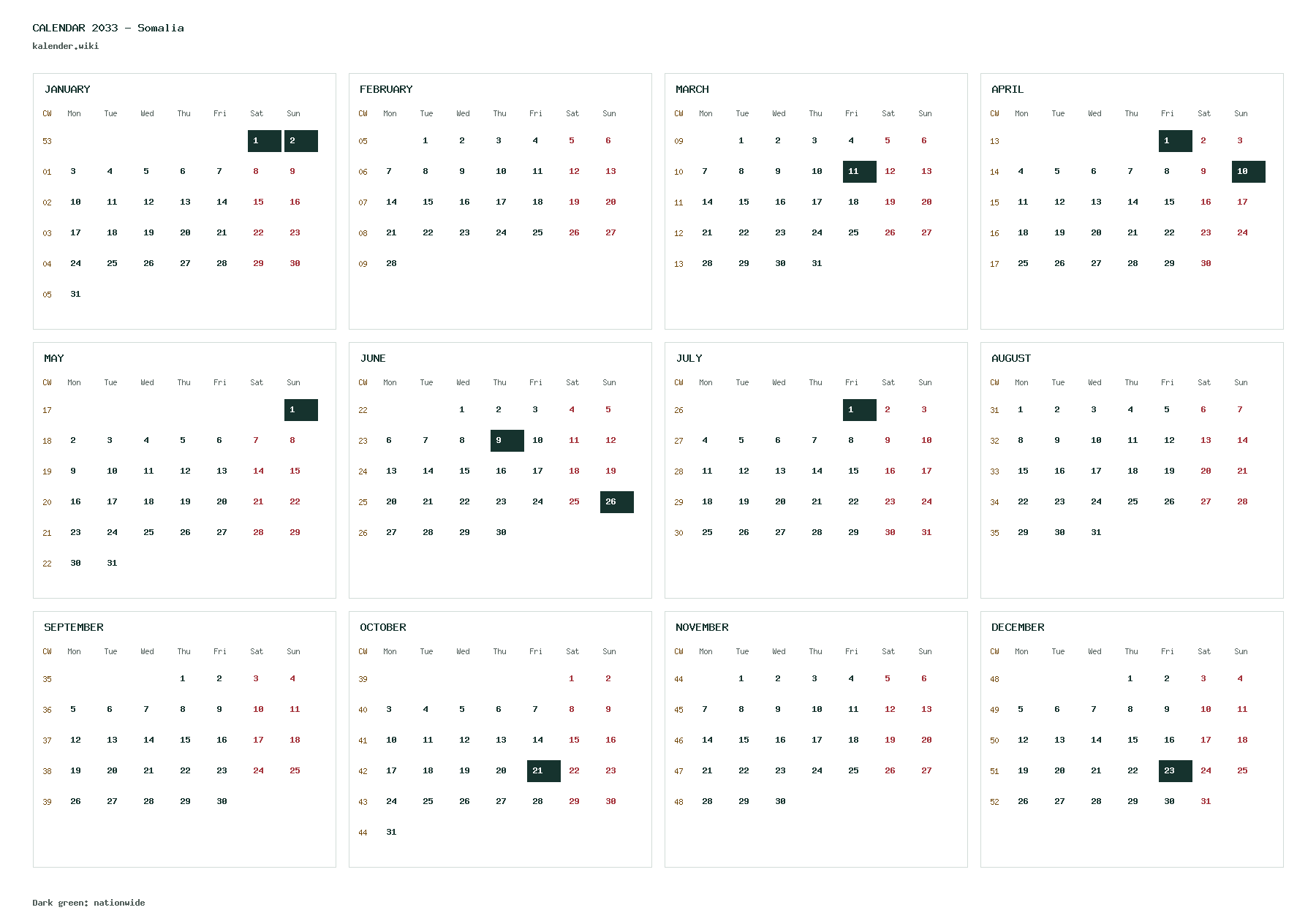 CALENDAR 2033 - Somalia
kalender.wiki

JANUARY

| CW | Mon | Tue | Wed | Thu | Fri | Sat | Sun |
|---|---|---|---|---|---|---|---|
| 53 | | | | | | 1 | 2 |
| 01 | 3 | 4 | 5 | 6 | 7 | 8 | 9 |
| 02 | 10 | 11 | 12 | 13 | 14 | 15 | 16 |
| 03 | 17 | 18 | 19 | 20 | 21 | 22 | 23 |
| 04 | 24 | 25 | 26 | 27 | 28 | 29 | 30 |
| 05 | 31 | | | | | | |

FEBRUARY

| CW | Mon | Tue | Wed | Thu | Fri | Sat | Sun |
|---|---|---|---|---|---|---|---|
| 05 | | 1 | 2 | 3 | 4 | 5 | 6 |
| 06 | 7 | 8 | 9 | 10 | 11 | 12 | 13 |
| 07 | 14 | 15 | 16 | 17 | 18 | 19 | 20 |
| 08 | 21 | 22 | 23 | 24 | 25 | 26 | 27 |
| 09 | 28 | | | | | | |

MARCH

| CW | Mon | Tue | Wed | Thu | Fri | Sat | Sun |
|---|---|---|---|---|---|---|---|
| 09 | | 1 | 2 | 3 | 4 | 5 | 6 |
| 10 | 7 | 8 | 9 | 10 | 11 | 12 | 13 |
| 11 | 14 | 15 | 16 | 17 | 18 | 19 | 20 |
| 12 | 21 | 22 | 23 | 24 | 25 | 26 | 27 |
| 13 | 28 | 29 | 30 | 31 | | | |

APRIL

| CW | Mon | Tue | Wed | Thu | Fri | Sat | Sun |
|---|---|---|---|---|---|---|---|
| 13 | | | | | 1 | 2 | 3 |
| 14 | 4 | 5 | 6 | 7 | 8 | 9 | 10 |
| 15 | 11 | 12 | 13 | 14 | 15 | 16 | 17 |
| 16 | 18 | 19 | 20 | 21 | 22 | 23 | 24 |
| 17 | 25 | 26 | 27 | 28 | 29 | 30 | |

MAY

| CW | Mon | Tue | Wed | Thu | Fri | Sat | Sun |
|---|---|---|---|---|---|---|---|
| 17 | | | | | | | 1 |
| 18 | 2 | 3 | 4 | 5 | 6 | 7 | 8 |
| 19 | 9 | 10 | 11 | 12 | 13 | 14 | 15 |
| 20 | 16 | 17 | 18 | 19 | 20 | 21 | 22 |
| 21 | 23 | 24 | 25 | 26 | 27 | 28 | 29 |
| 22 | 30 | 31 | | | | | |

JUNE

| CW | Mon | Tue | Wed | Thu | Fri | Sat | Sun |
|---|---|---|---|---|---|---|---|
| 22 | | | 1 | 2 | 3 | 4 | 5 |
| 23 | 6 | 7 | 8 | 9 | 10 | 11 | 12 |
| 24 | 13 | 14 | 15 | 16 | 17 | 18 | 19 |
| 25 | 20 | 21 | 22 | 23 | 24 | 25 | 26 |
| 26 | 27 | 28 | 29 | 30 | | | |

JULY

| CW | Mon | Tue | Wed | Thu | Fri | Sat | Sun |
|---|---|---|---|---|---|---|---|
| 26 | | | | | 1 | 2 | 3 |
| 27 | 4 | 5 | 6 | 7 | 8 | 9 | 10 |
| 28 | 11 | 12 | 13 | 14 | 15 | 16 | 17 |
| 29 | 18 | 19 | 20 | 21 | 22 | 23 | 24 |
| 30 | 25 | 26 | 27 | 28 | 29 | 30 | 31 |

AUGUST

| CW | Mon | Tue | Wed | Thu | Fri | Sat | Sun |
|---|---|---|---|---|---|---|---|
| 31 | 1 | 2 | 3 | 4 | 5 | 6 | 7 |
| 32 | 8 | 9 | 10 | 11 | 12 | 13 | 14 |
| 33 | 15 | 16 | 17 | 18 | 19 | 20 | 21 |
| 34 | 22 | 23 | 24 | 25 | 26 | 27 | 28 |
| 35 | 29 | 30 | 31 | | | | |

SEPTEMBER

| CW | Mon | Tue | Wed | Thu | Fri | Sat | Sun |
|---|---|---|---|---|---|---|---|
| 35 | | | | 1 | 2 | 3 | 4 |
| 36 | 5 | 6 | 7 | 8 | 9 | 10 | 11 |
| 37 | 12 | 13 | 14 | 15 | 16 | 17 | 18 |
| 38 | 19 | 20 | 21 | 22 | 23 | 24 | 25 |
| 39 | 26 | 27 | 28 | 29 | 30 | | |

OCTOBER

| CW | Mon | Tue | Wed | Thu | Fri | Sat | Sun |
|---|---|---|---|---|---|---|---|
| 39 | | | | | | 1 | 2 |
| 40 | 3 | 4 | 5 | 6 | 7 | 8 | 9 |
| 41 | 10 | 11 | 12 | 13 | 14 | 15 | 16 |
| 42 | 17 | 18 | 19 | 20 | 21 | 22 | 23 |
| 43 | 24 | 25 | 26 | 27 | 28 | 29 | 30 |
| 44 | 31 | | | | | | |

NOVEMBER

| CW | Mon | Tue | Wed | Thu | Fri | Sat | Sun |
|---|---|---|---|---|---|---|---|
| 44 | | 1 | 2 | 3 | 4 | 5 | 6 |
| 45 | 7 | 8 | 9 | 10 | 11 | 12 | 13 |
| 46 | 14 | 15 | 16 | 17 | 18 | 19 | 20 |
| 47 | 21 | 22 | 23 | 24 | 25 | 26 | 27 |
| 48 | 28 | 29 | 30 | | | | |

DECEMBER

| CW | Mon | Tue | Wed | Thu | Fri | Sat | Sun |
|---|---|---|---|---|---|---|---|
| 48 | | | | 1 | 2 | 3 | 4 |
| 49 | 5 | 6 | 7 | 8 | 9 | 10 | 11 |
| 50 | 12 | 13 | 14 | 15 | 16 | 17 | 18 |
| 51 | 19 | 20 | 21 | 22 | 23 | 24 | 25 |
| 52 | 26 | 27 | 28 | 29 | 30 | 31 | |

Dark green: nationwide